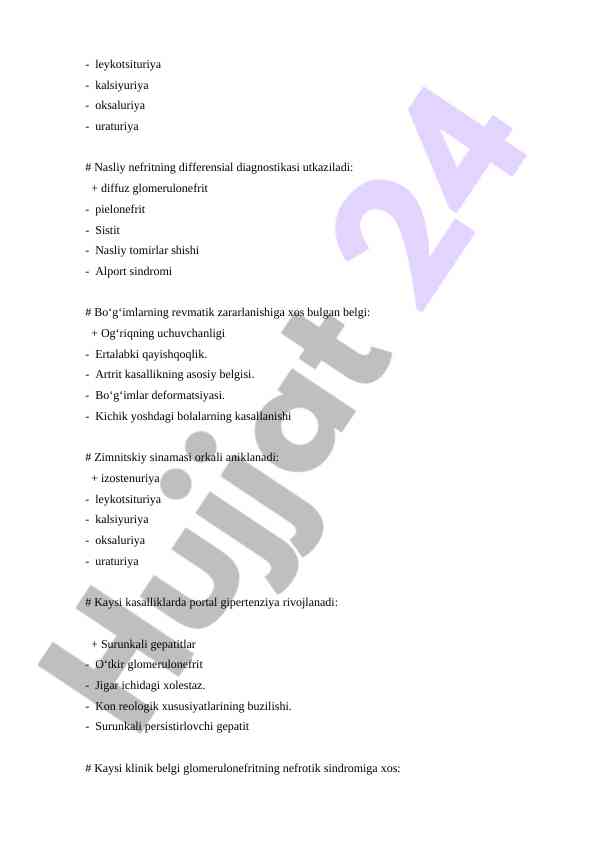 - leykotsituriya
- kalsiyuriya
- oksaluriya
- uraturiya

# Nasliy nefritning differensial diagnostikasi utkaziladi:
+ diffuz glomerulonefrit
- pielonefrit
- Sistit
- Nasliy tomirlar shishi
- Alport sindromi

# Bo‘g‘imlarning revmatik zararlanishiga xos bulgan belgi:
+ Og‘riqning uchuvchanligi
- Ertalabki qayishqoqlik.
- Artrit kasallikning asosiy belgisi.
- Bo‘g‘imlar deformatsiyasi.
- Kichik yoshdagi bolalarning kasallanishi

# Zimnitskiy sinamasi orkali aniklanadi:
+ izostenuriya
- leykotsituriya
- kalsiyuriya
- oksaluriya
- uraturiya

# Kaysi kasalliklarda portal gipertenziya rivojlanadi:

+ Surunkali gepatitlar
- O‘tkir glomerulonefrit
- Jigar ichidagi xolestaz.
- Kon reologik xususiyatlarining buzilishi.
- Surunkali persistirlovchi gepatit

# Kaysi klinik belgi glomerulonefritning nefrotik sindromiga xos:

Hujjat 24